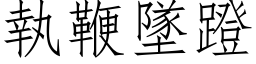 執鞭墜蹬